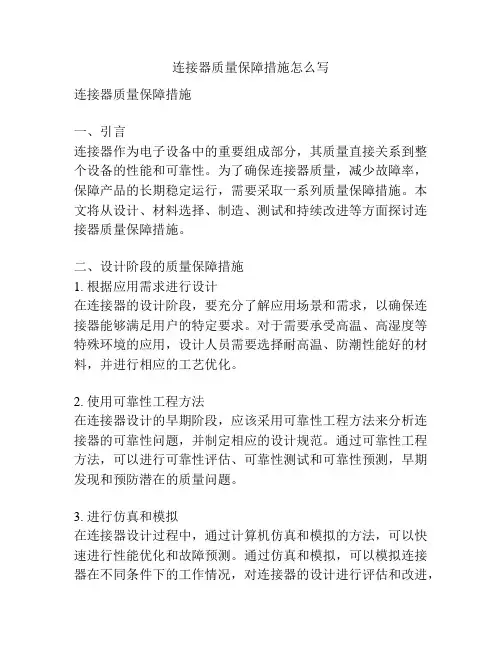 连接器质量保障措施怎么写

连接器质量保障措施

一、引言
连接器作为电子设备中的重要组成部分，其质量直接关系到整个设备的性能和可靠性。为了确保连接器质量，减少故障率，保障产品的长期稳定运行，需要采取一系列质量保障措施。本文将从设计、材料选择、制造、测试和持续改进等方面探讨连接器质量保障措施。

二、设计阶段的质量保障措施
1. 根据应用需求进行设计
在连接器的设计阶段，要充分了解应用场景和需求，以确保连接器能够满足用户的特定要求。对于需要承受高温、高湿度等特殊环境的应用，设计人员需要选择耐高温、防潮性能好的材料，并进行相应的工艺优化。

2. 使用可靠性工程方法
在连接器设计的早期阶段，应该采用可靠性工程方法来分析连接器的可靠性问题，并制定相应的设计规范。通过可靠性工程方法，可以进行可靠性评估、可靠性测试和可靠性预测，早期发现和预防潜在的质量问题。

3. 进行仿真和模拟
在连接器设计过程中，通过计算机仿真和模拟的方法，可以快速进行性能优化和故障预测。通过仿真和模拟，可以模拟连接器在不同条件下的工作情况，对连接器的设计进行评估和改进，